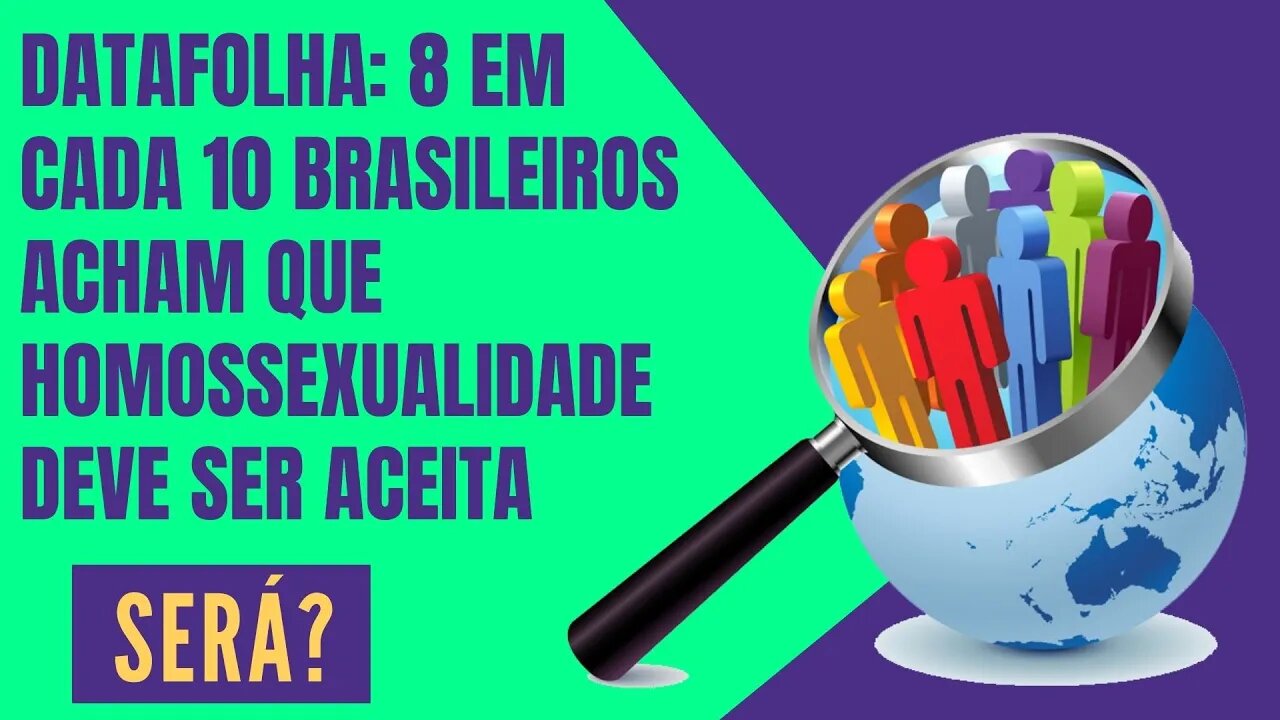 DATAFOLHA: 8 EM CADA 10 BRASILEIROS ACHAM QUE HOMOSSEXUALIDADE DEVE SER ACEITA

SERÁ?